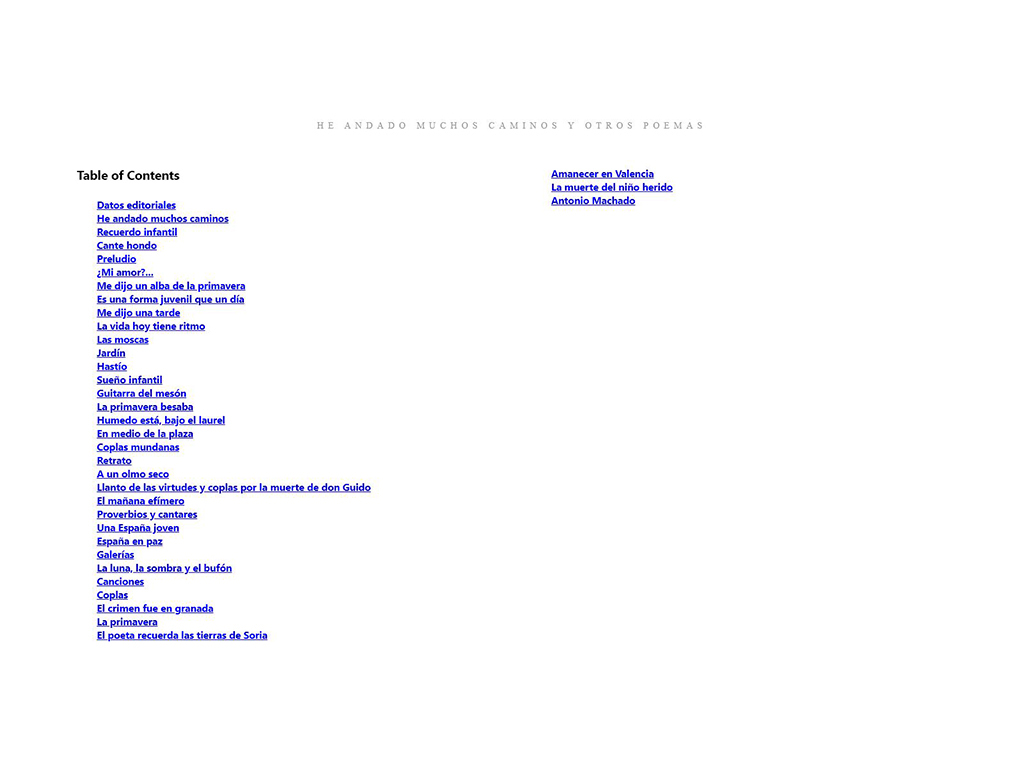 HE ANDADO MUCHOS CAMINOS Y OTROS POEMAS

Table of Contents

Datos editoriales
He andado muchos caminos
Recuerdo infantil
Cante hondo
Preludio
¿Mi amor?...
Me dijo un alba de la primavera
Es una forma juvenil que un día
Me dijo una tarde
La vida hoy tiene ritmo
Las moscas
Jardín
Hastío
Sueño infantil
Guitarra del mesón
La primavera besaba
Humedo está, bajo el laurel
En medio de la plaza
Coplas mundanas
Retrato
A un olmo seco
Llanto de las virtudes y coplas por la muerte de don Guido
El mañana efímero
Proverbios y cantares
Una España joven
España en paz
Galerías
La luna, la sombra y el bufón
Canciones
Coplas
El crimen fue en granada
La primavera
El poeta recuerda las tierras de Soria
Amanecer en Valencia
La muerte del niño herido
Antonio Machado